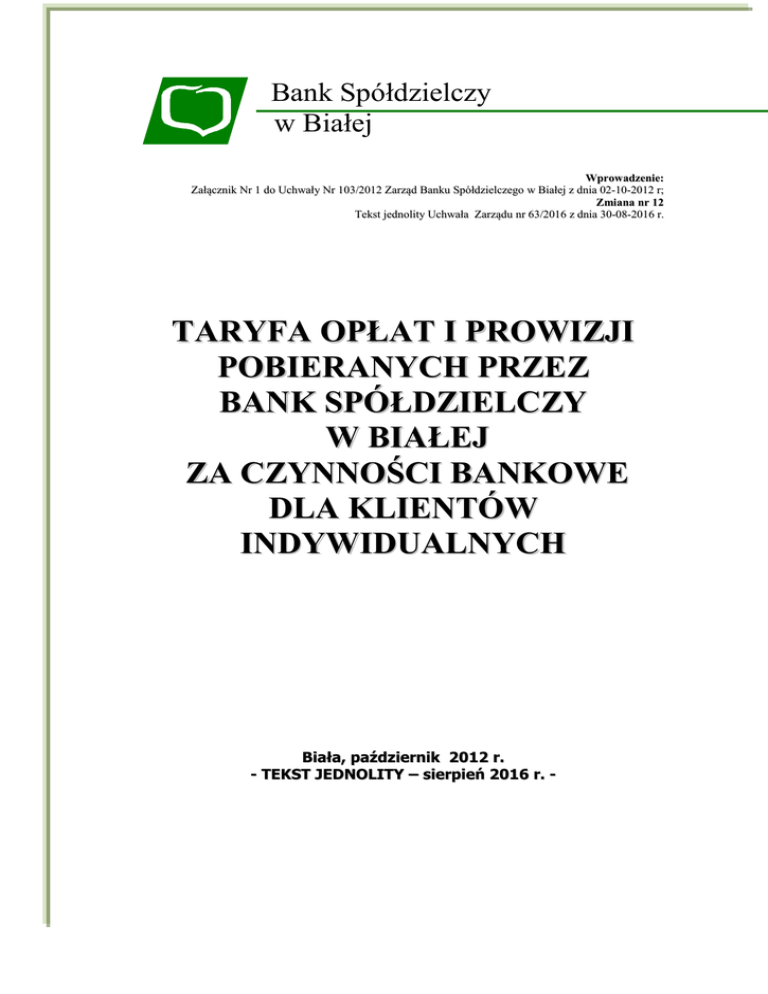 Bank Spółdzielczy
w Białej

Wprowadzenie:
Załącznik Nr 1 do Uchwały Nr 103/2012 Zarząd Banku Spółdzielczego w Białej z dnia 02-10-2012 r;
Zmiana nr 12
Tekst jednolity Uchwała Zarządu nr 63/2016 z dnia 30-08-2016 r.

TARYFA OPŁAT I PROWIZJI POBIERANYCH PRZEZ BANK SPÓŁDZIELCZY W BIAŁEJ ZA CZYNNOŚCI BANKOWE DLA KLIENTÓW INDYWIDUALNYCH

Biała, październik 2012 r.
- TEKST JEDNOLITY – sierpień 2016 r. -